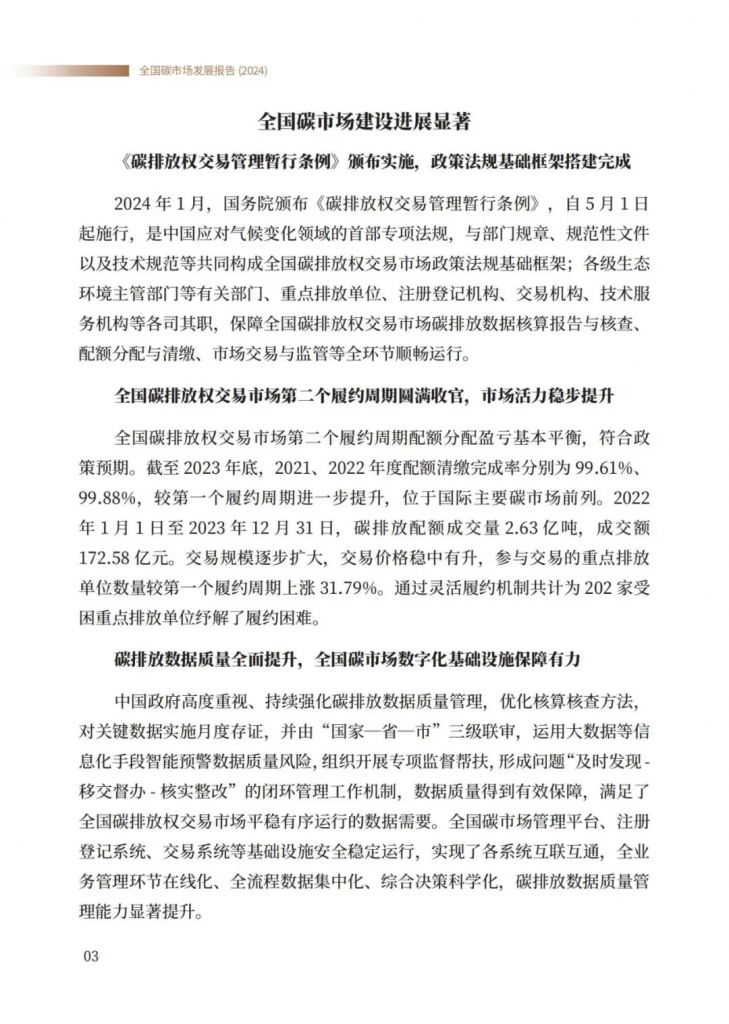 全国碳市场发展报告 (2024)

全国碳市场建设进展显著

《碳排放权交易管理暂行条例》颁布实施，政策法规基础框架搭建完成

2024 年 1 月，国务院颁布《碳排放权交易管理暂行条例》，自 5 月 1 日起施行，是中国应对气候变化领域的首部专项法规，与部门规章、规范性文件以及技术规范等共同构成全国碳排放权交易市场政策法规基础框架；各级生态环境主管部门等有关部门、重点排放单位、注册登记机构、交易机构、技术服务机构等各司其职，保障全国碳排放权交易市场碳排放数据核算报告与核查、配额分配与清缴、市场交易与监管等全环节顺畅运行。

全国碳排放权交易市场第二个履约周期圆满收官，市场活力稳步提升

全国碳排放权交易市场第二个履约周期配额分配盈亏基本平衡，符合政策预期。截至 2023 年底，2021、2022 年度配额清缴完成率分别为 99.61%、99.88%，较第一个履约周期进一步提升，位于国际主要碳市场前列。2022 年 1 月 1 日至 2023 年 12 月 31 日，碳排放配额成交量 2.63 亿吨，成交额 172.58 亿元。交易规模逐步扩大，交易价格稳中有升，参与交易的重点排放单位数量较第一个履约周期上涨 31.79%。通过灵活履约机制共计为 202 家受困重点排放单位纾解了履约困难。

碳排放数据质量全面提升，全国碳市场数字化基础设施保障有力

中国政府高度重视、持续强化碳排放数据质量管理，优化核算核查方法，对关键数据实施月度存证，并由“国家—省—市”三级联审，运用大数据等信息化手段智能预警数据质量风险，组织开展专项监督帮扶，形成问题“及时发现 - 移交督办 - 核实整改”的闭环管理工作机制，数据质量得到有效保障，满足了全国碳排放权交易市场平稳有序运行的数据需要。全国碳市场管理平台、注册登记系统、交易系统等基础设施安全稳定运行，实现了各系统互联互通，全业务管理环节在线化、全流程数据集中化、综合决策科学化，碳排放数据质量管理能力显著提升。

03